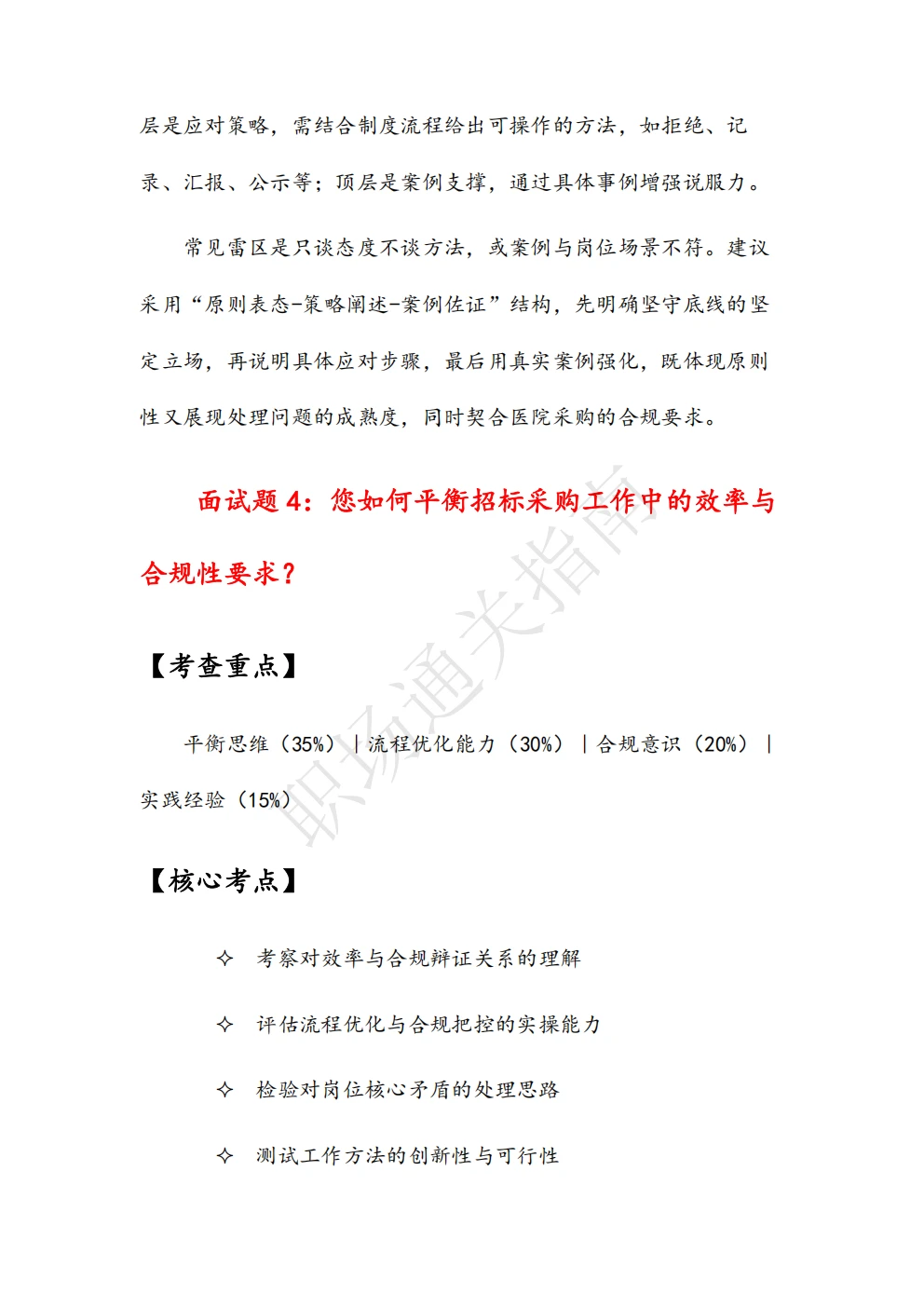 层是应对策略，需结合制度流程给出可操作的方法，如拒绝、记录、汇报、公示等；顶层是案例支撑，通过具体事例增强说服力。

常见雷区是只谈态度不谈方法，或案例与岗位场景不符。建议采用“原则表态-策略阐述-案例佐证”结构，先明确坚守底线的坚定立场，再说明具体应对步骤，最后用真实案例强化，既体现原则性又展现处理问题的成熟度，同时契合医院采购的合规要求。

面试题 4：您如何平衡招标采购工作中的效率与合规性要求？

【考查重点】

平衡思维（35%）｜流程优化能力（30%）｜合规意识（20%）｜实践经验（15%）

【核心考点】

✧ 考察对效率与合规辩证关系的理解

✧ 评估流程优化与合规把控的实操能力

✧ 检验对岗位核心矛盾的处理思路

✧ 测试工作方法的创新性与可行性

职场通关指南